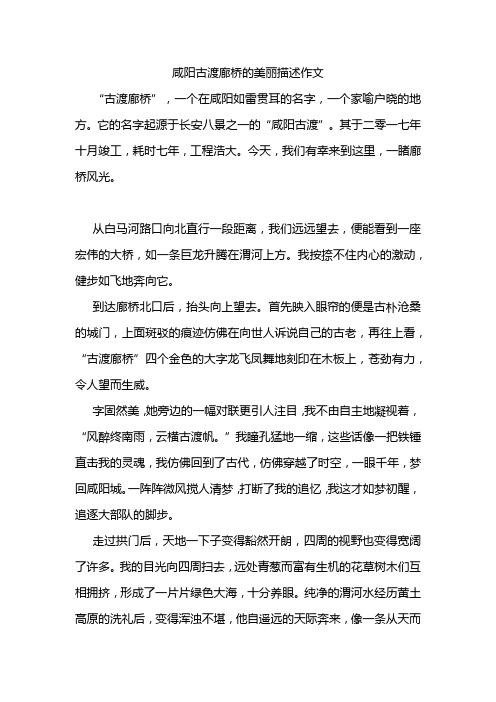 咸阳古渡廊桥的美丽描述作文

“古渡廊桥”，一个在咸阳如雷贯耳的名字，一个家喻户晓的地方。它的名字起源于长安八景之一的“咸阳古渡”。其于二零一七年十月竣工，耗时七年，工程浩大。今天，我们有幸来到这里，一睹廊桥风光。

从白马河路口向北直行一段距离，我们远远望去，便能看到一座宏伟的大桥，如一条巨龙升腾在渭河上方。我按捺不住内心的激动，健步如飞地奔向它。

到达廊桥北口后，抬头向上望去。首先映入眼帘的便是古朴沧桑的城门，上面斑驳的痕迹仿佛在向世人诉说自己的古老，再往上看，“古渡廊桥”四个金色的大字龙飞凤舞地刻印在木板上，苍劲有力，令人望而生威。

字固然美，她旁边的一幅对联更引人注目，我不由自主地凝视着，“风醉终南雨，云横古渡帆。”我瞳孔猛地一缩，这些话像一把铁锤直击我的灵魂，我仿佛回到了古代，仿佛穿越了时空，一眼千年，梦回咸阳城。一阵阵微风搅人清梦，打断了我的追忆，我这才如梦初醒，追逐大部队的脚步。

走过拱门后，天地一下子变得豁然开朗，四周的视野也变得宽阔了许多。我的目光向四周扫去，远处青葱而富有生机的花草树木们互相拥挤，形成了一片片绿色大海，十分养眼。纯净的渭河水经历黄土高原的洗礼后，变得浑浊不堪，他自遥远的天际奔来，像一条从天而